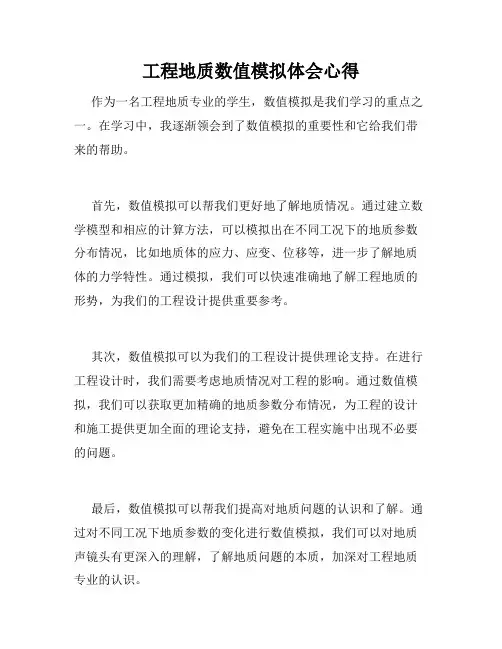 工程地质数值模拟体会心得

作为一名工程地质专业的学生，数值模拟是我们学习的重点之一。在学习中，我逐渐领会到了数值模拟的重要性和它给我们带来的帮助。

首先，数值模拟可以帮我们更好地了解地质情况。通过建立数学模型和相应的计算方法，可以模拟出在不同工况下的地质参数分布情况，比如地质体的应力、应变、位移等，进一步了解地质体的力学特性。通过模拟，我们可以快速准确地了解工程地质的形势，为我们的工程设计提供重要参考。

其次，数值模拟可以为我们的工程设计提供理论支持。在进行工程设计时，我们需要考虑地质情况对工程的影响。通过数值模拟，我们可以获取更加精确的地质参数分布情况，为工程的设计和施工提供更加全面的理论支持，避免在工程实施中出现不必要的问题。

最后，数值模拟可以帮我们提高对地质问题的认识和了解。通过对不同工况下地质参数的变化进行数值模拟，我们可以对地质声镜头有更深入的理解，了解地质问题的本质，加深对工程地质专业的认识。